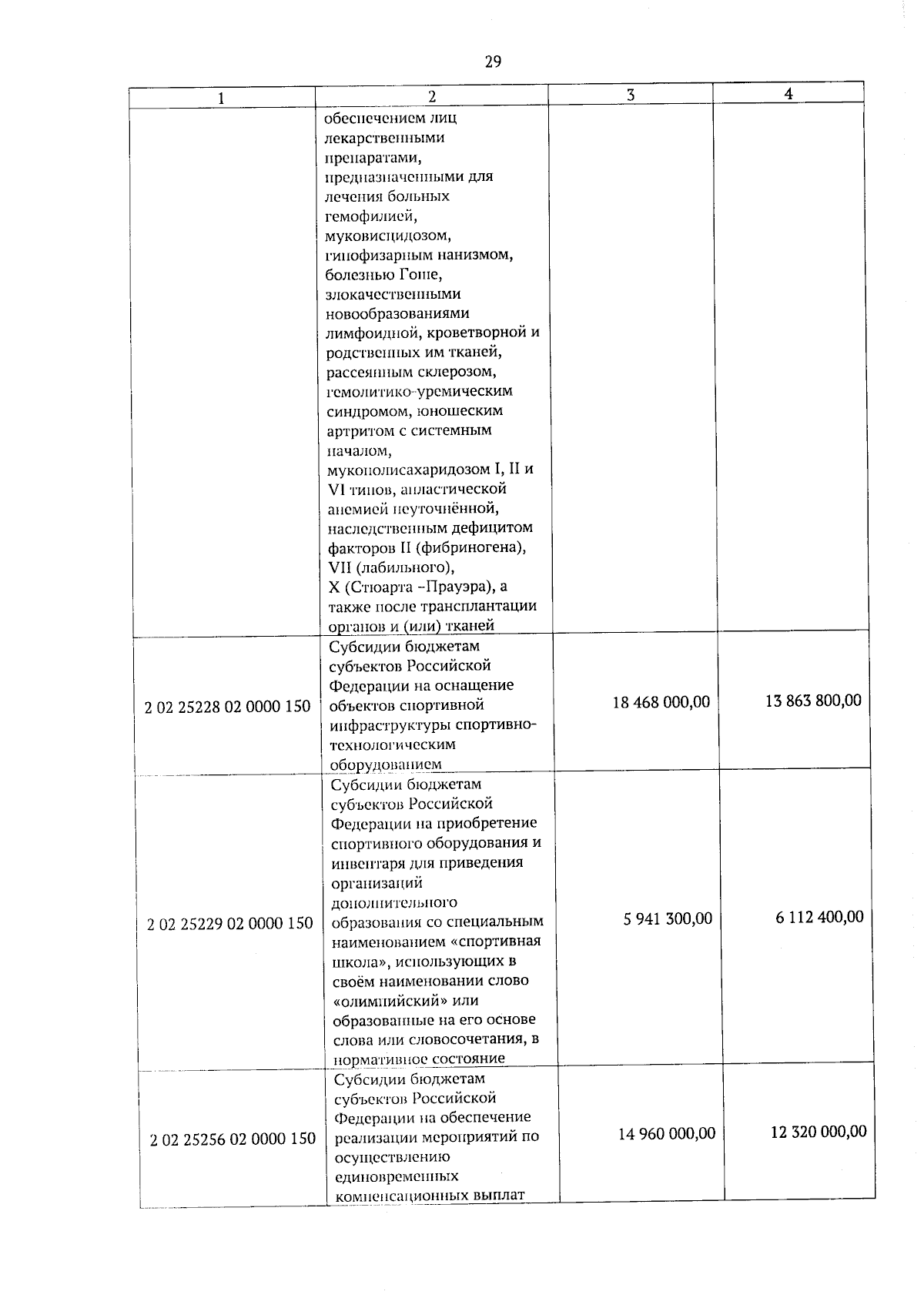 29

| 1 | 2 | 3 | 4 |
|---|---|---|---|
| | обеспечением лиц лекарственными препаратами, предназначенными для лечения больных гемофилией, муковисцидозом, гипофизарным нанизмом, болезнью Гоше, злокачественными новообразованиями лимфоидной, кроветворной и родственных им тканей, рассеянным склерозом, гемолитико-уремическим синдромом, юношеским артритом с системным началом, мукополисахаридозом I, II и VI типов, апластической анемией неуточнённой, наследственным дефицитом факторов II (фибриногена), VII (лабильного), X (Стюарта –Прауэра), а также после трансплантации органов и (или) тканей | | |
| 2 02 25228 02 0000 150 | Субсидии бюджетам субъектов Российской Федерации на оснащение объектов спортивной инфраструктуры спортивно-технологическим оборудованием | 18 468 000,00 | 13 863 800,00 |
| 2 02 25229 02 0000 150 | Субсидии бюджетам субъектов Российской Федерации на приобретение спортивного оборудования и инвентаря для приведения организаций дополнительного образования со специальным наименованием «спортивная школа», использующих в своём наименовании слово «олимпийский» или образованные на его основе слова или словосочетания, в нормативное состояние | 5 941 300,00 | 6 112 400,00 |
| 2 02 25256 02 0000 150 | Субсидии бюджетам субъектов Российской Федерации на обеспечение реализации мероприятий по осуществлению единовременных компенсационных выплат | 14 960 000,00 | 12 320 000,00 |